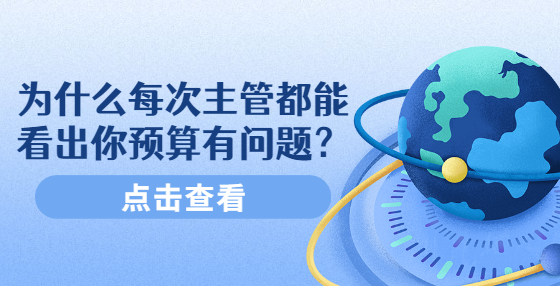 为什么每次主管都能看出你预算有问题？

点击查看